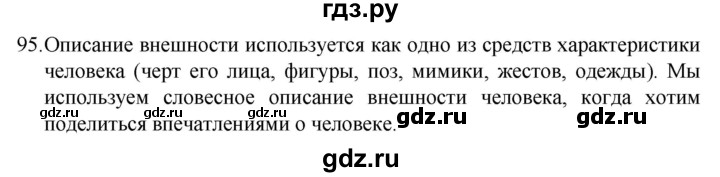 гдз.ру

95. Описание внешности используется как одно из средств характеристики человека (черт его лица, фигуры, поз, мимики, жестов, одежды). Мы используем словесное описание внешности человека, когда хотим поделиться впечатлениями о человеке.

gdz.ru gdz.ru gdz.ru gdz.ru gdz.ru

gdz.ru